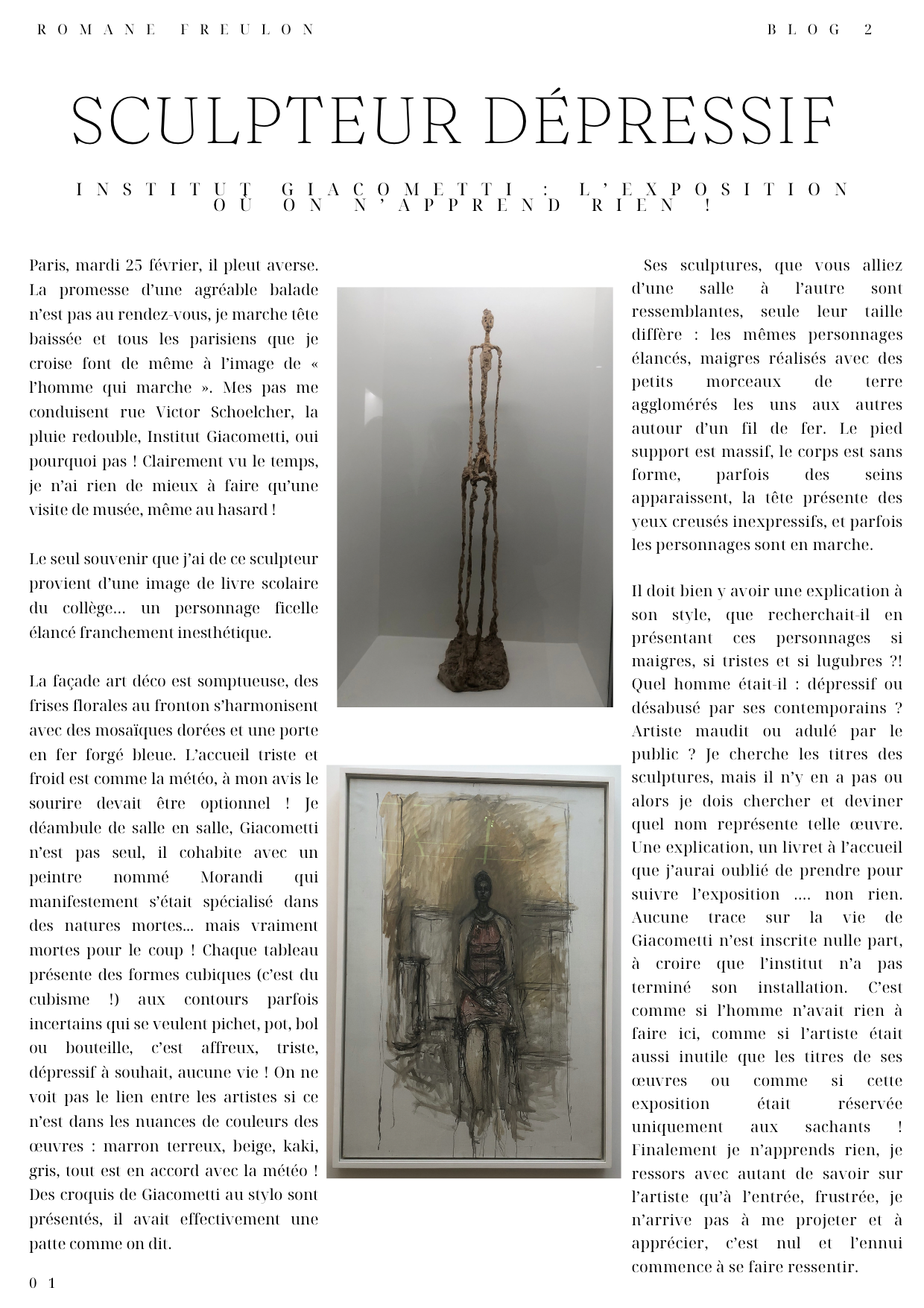 ROMANE FREULON

BLOG 2

SCULPTEUR DÉPRESSIF

INSTITUT GIACOMETTI : L'EXPOSITION OÙ ON N'APPREND RIEN !

Paris, mardi 25 février, il pleut averse. La promesse d'une agréable balade n'est pas au rendez-vous, je marche tête baissée et tous les parisiens que je croise font de même à l'image de « l'homme qui marche ». Mes pas me conduisent rue Victor Schoelcher, la pluie redouble, Institut Giacometti, oui pourquoi pas ! Clairement vu le temps, je n'ai rien de mieux à faire qu'une visite de musée, même au hasard !

Le seul souvenir que j'ai de ce sculpteur provient d'une image de livre scolaire du collège… un personnage ficelle élancé franchement inesthétique.

La façade art déco est somptueuse, des frises florales au fronton s'harmonisent avec des mosaïques dorées et une porte en fer forgé bleue. L'accueil triste et froid est comme la météo, à mon avis le sourire devait être optionnel ! Je déambule de salle en salle, Giacometti n'est pas seul, il cohabite avec un peintre nommé Morandi qui manifestement s'était spécialisé dans des natures mortes… mais vraiment mortes pour le coup ! Chaque tableau présente des formes cubiques (c'est du cubisme !) aux contours parfois incertains qui se veulent pichet, pot, bol ou bouteille, c'est affreux, triste, dépressif à souhait, aucune vie ! On ne voit pas le lien entre les artistes si ce n'est dans les nuances de couleurs des œuvres : marron terreux, beige, kaki, gris, tout est en accord avec la météo ! Des croquis de Giacometti au stylo sont présentés, il avait effectivement une patte comme on dit.

Ses sculptures, que vous alliez d'une salle à l'autre sont ressemblantes, seule leur taille diffère : les mêmes personnages élancés, maigres réalisés avec des petits morceaux de terre agglomérés les uns aux autres autour d'un fil de fer. Le pied support est massif, le corps est sans forme, parfois des seins apparaissent, la tête présente des yeux creusés inexpressifs, et parfois les personnages sont en marche.

Il doit bien y avoir une explication à son style, que recherchait-il en présentant ces personnages si maigres, si tristes et si lugubres ?! Quel homme était-il : dépressif ou désabusé par ses contemporains ? Artiste maudit ou adulé par le public ? Je cherche les titres des sculptures, mais il n'y en a pas ou alors je dois chercher et deviner quel nom représente telle œuvre. Une explication, un livret à l'accueil que j'aurai oublié de prendre pour suivre l'exposition …. non rien. Aucune trace sur la vie de Giacometti n'est inscrite nulle part, à croire que l'institut n'a pas terminé son installation. C'est comme si l'homme n'avait rien à faire ici, comme si l'artiste était aussi inutile que les titres de ses œuvres ou comme si cette exposition était réservée uniquement aux sachants ! Finalement je n'apprends rien, je ressors avec autant de savoir sur l'artiste qu'à l'entrée, frustrée, je n'arrive pas à me projeter et à apprécier, c'est nul et l'ennui commence à se faire ressentir.

01